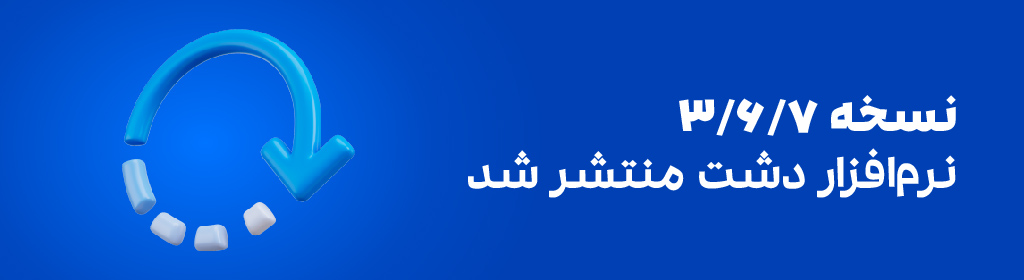 نسخه ۳/۶/۷
نرم‌افزار دشت منتشر شد